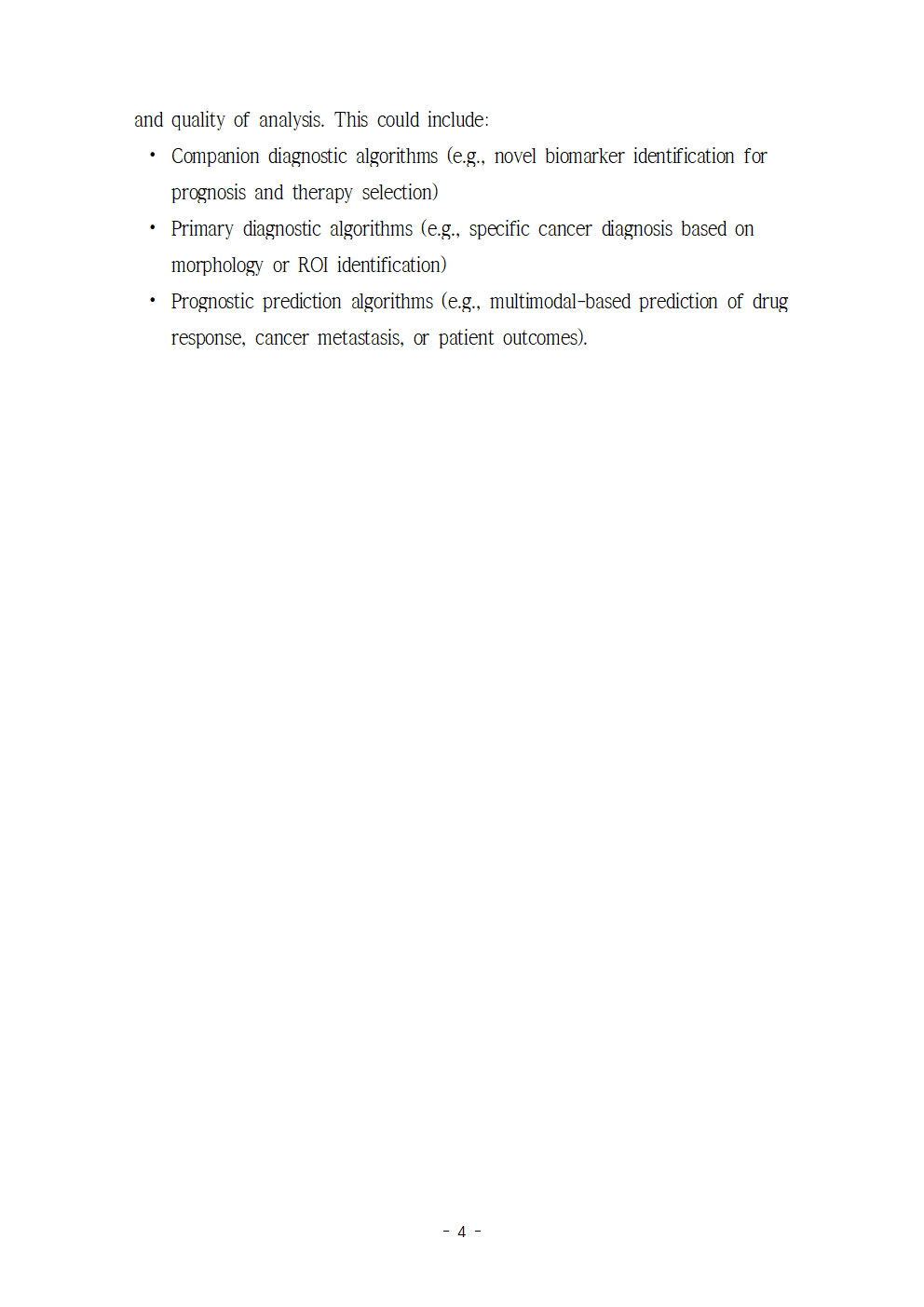 and quality of analysis. This could include:

• Companion diagnostic algorithms (e.g., novel biomarker identification for prognosis and therapy selection)
• Primary diagnostic algorithms (e.g., specific cancer diagnosis based on morphology or ROI identification)
• Prognostic prediction algorithms (e.g., multimodal-based prediction of drug response, cancer metastasis, or patient outcomes).

- 4 -